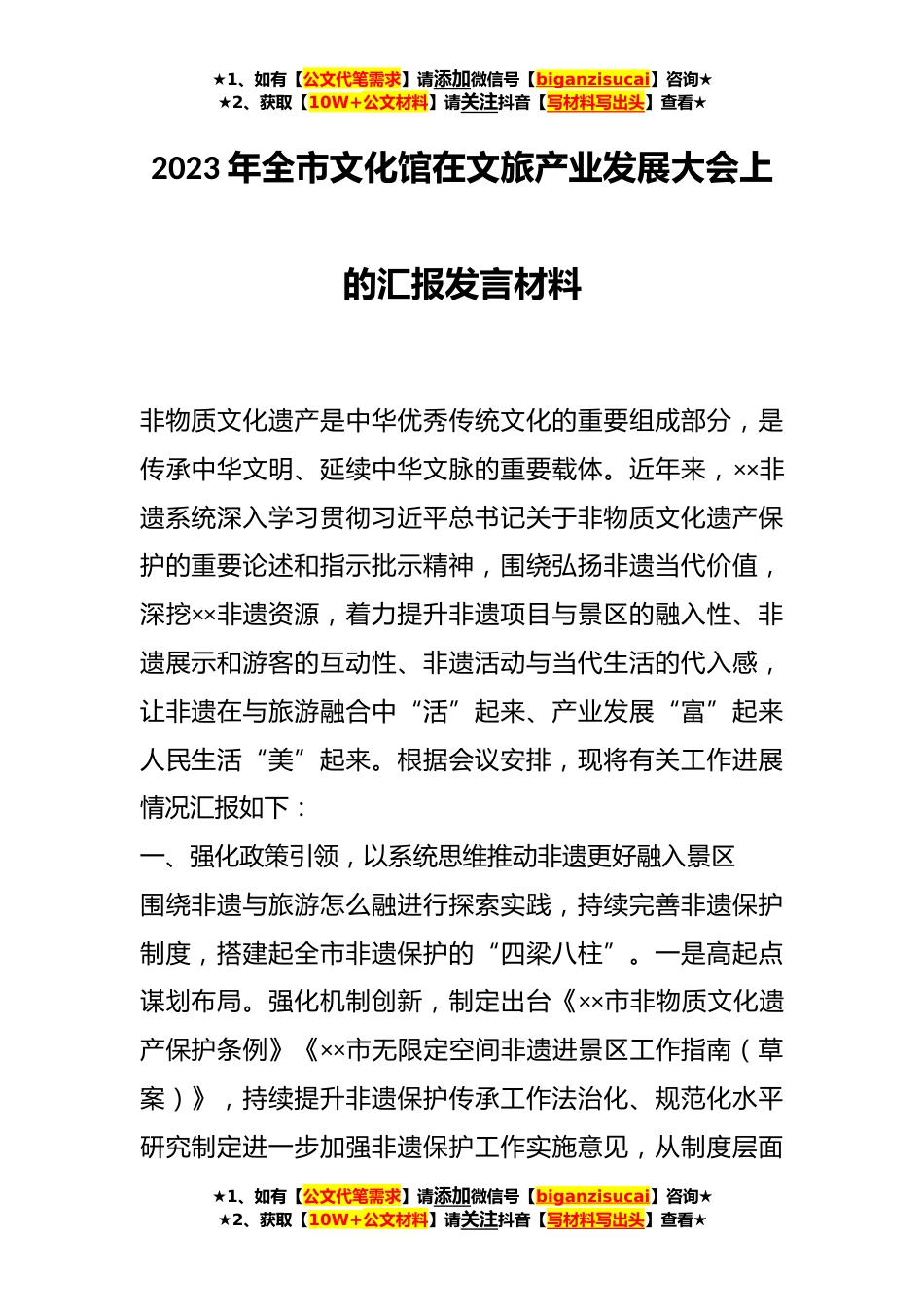 ★1、如有【公文代笔需求】请添加微信号【biganzisucai】咨询★
★2、获取【10W+公文材料】请关注抖音【写材料写出头】查看★

2023年全市文化馆在文旅产业发展大会上的汇报发言材料

非物质文化遗产是中华优秀传统文化的重要组成部分，是传承中华文明、延续中华文脉的重要载体。近年来，××非遗系统深入学习贯彻习近平总书记关于非物质文化遗产保护的重要论述和指示批示精神，围绕弘扬非遗当代价值，深挖××非遗资源，着力提升非遗项目与景区的融入性、非遗展示和游客的互动性、非遗活动与当代生活的代入感，让非遗在与旅游融合中“活”起来、产业发展“富”起来人民生活“美”起来。根据会议安排，现将有关工作进展情况汇报如下：

一、强化政策引领，以系统思维推动非遗更好融入景区

围绕非遗与旅游怎么融进行探索实践，持续完善非遗保护制度，搭建起全市非遗保护的“四梁八柱”。一是高起点谋划布局。强化机制创新，制定出台《××市非物质文化遗产保护条例》《××市无限定空间非遗进景区工作指南（草案）》，持续提升非遗保护传承工作法治化、规范化水平研究制定进一步加强非遗保护工作实施意见，从制度层面

★1、如有【公文代笔需求】请添加微信号【biganzisucai】咨询★
★2、获取【10W+公文材料】请关注抖音【写材料写出头】查看★